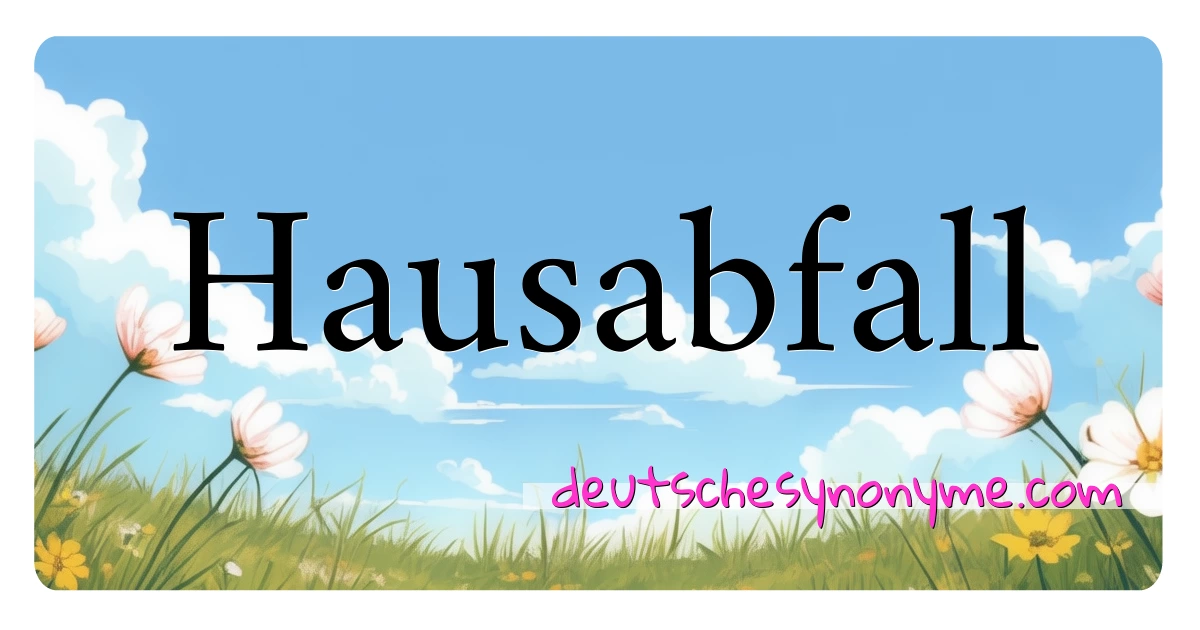 Hausabfall

deutschesynonyme.com